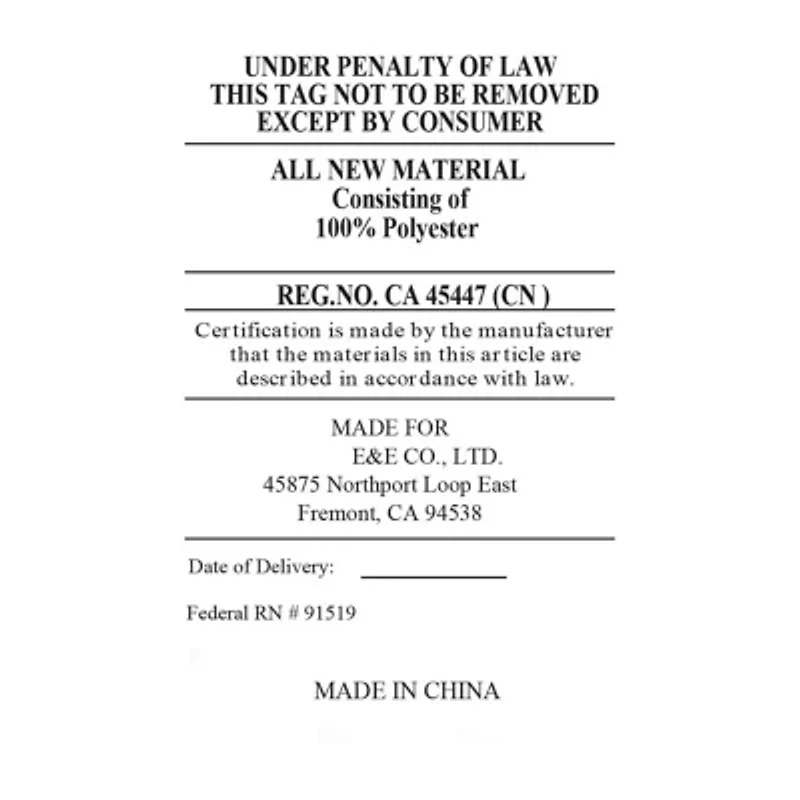 UNDER PENALTY OF LAW
THIS TAG NOT TO BE REMOVED
EXCEPT BY CONSUMER

ALL NEW MATERIAL
Consisting of
100% Polyester

REG.NO. CA 45447 (CN )

Certification is made by the manufacturer that the materials in this article are described in accordance with law.

MADE FOR
E&E CO., LTD.
45875 Northport Loop East
Fremont, CA 94538

Date of Delivery:

Federal RN # 91519

MADE IN CHINA